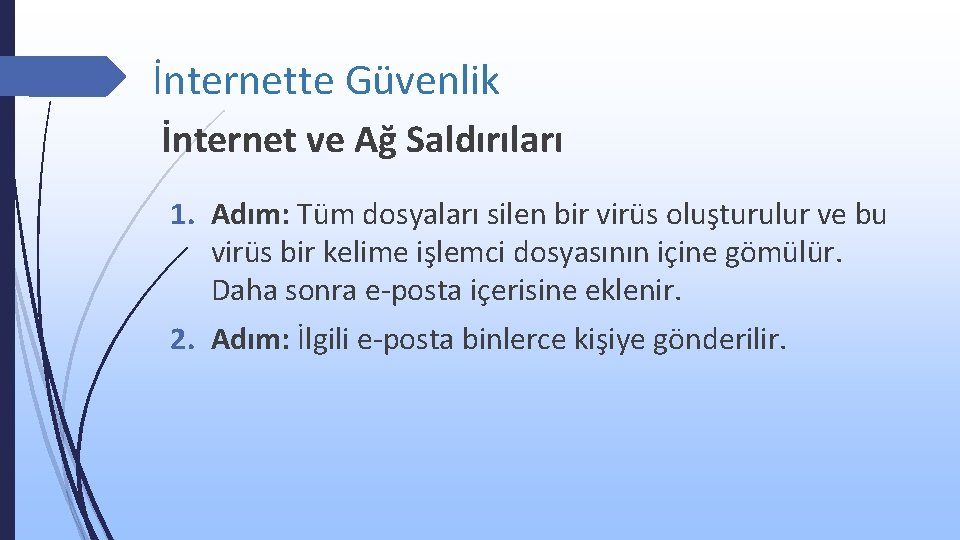 İnternette Güvenlik

İnternet ve Ağ Saldırıları

1. Adım: Tüm dosyaları silen bir virüs oluşturulur ve bu virüs bir kelime işlemci dosyasının içine gömülür. Daha sonra e-posta içerisine eklenir.

2. Adım: İlgili e-posta binlerce kişiye gönderilir.